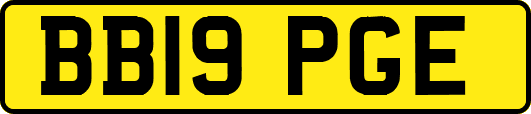 BB19 PGE